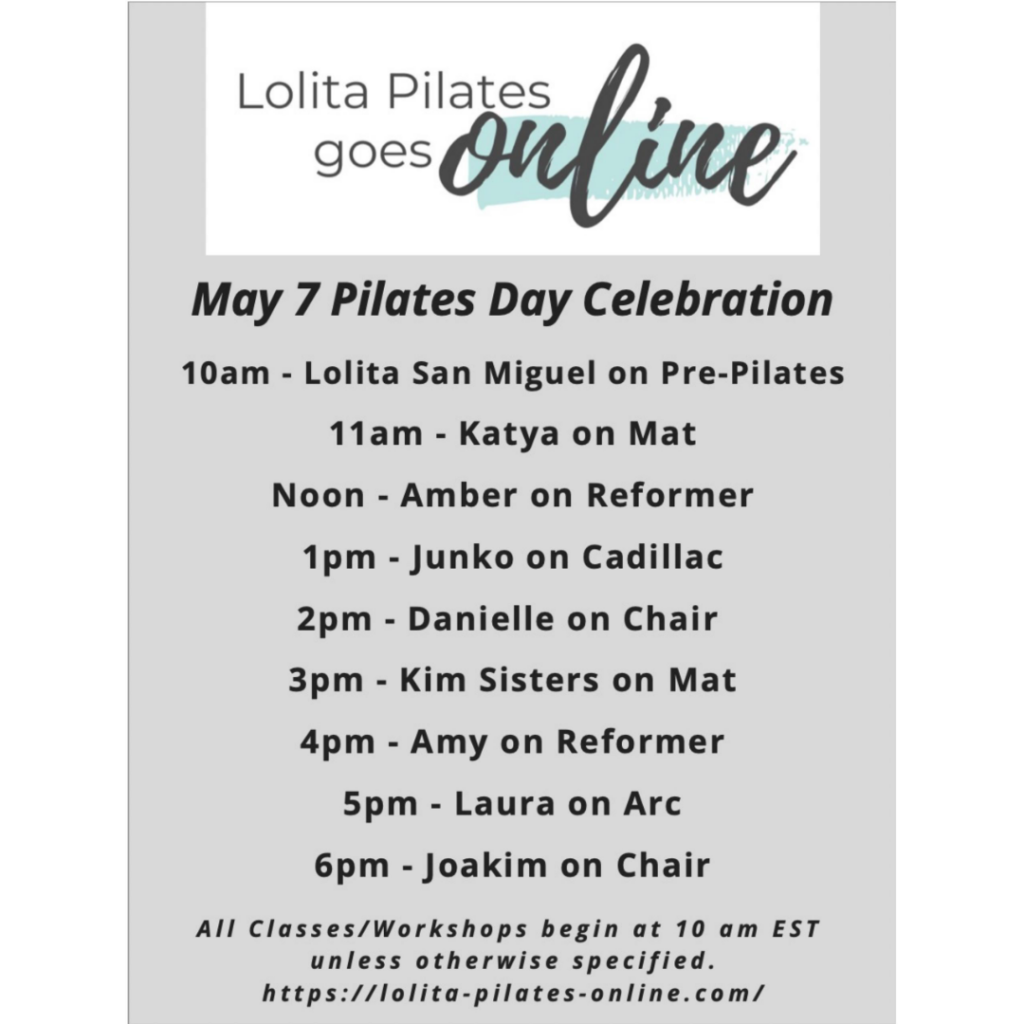 Lolita Pilates goes online

May 7 Pilates Day Celebration

10am - Lolita San Miguel on Pre-Pilates

11am - Katya on Mat

Noon - Amber on Reformer

1pm - Junko on Cadillac

2pm - Danielle on Chair

3pm - Kim Sisters on Mat

4pm - Amy on Reformer

5pm - Laura on Arc

6pm - Joakim on Chair

All Classes/Workshops begin at 10 am EST unless otherwise specified.
https://lolita-pilates-online.com/